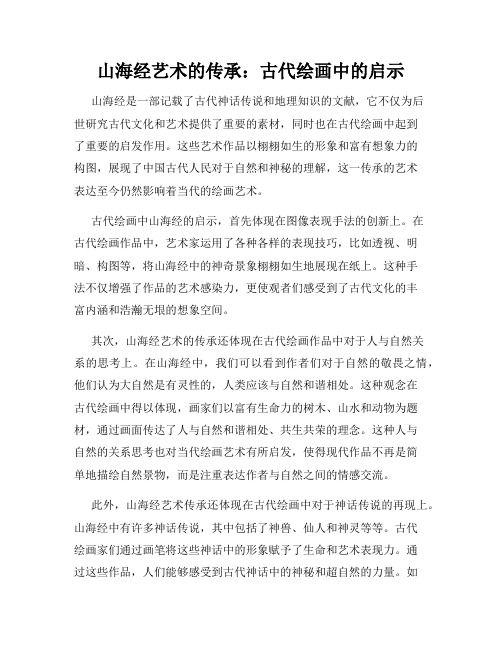 山海经艺术的传承：古代绘画中的启示

山海经是一部记载了古代神话传说和地理知识的文献，它不仅为后世研究古代文化和艺术提供了重要的素材，同时也在古代绘画中起到了重要的启发作用。这些艺术作品以栩栩如生的形象和富有想象力的构图，展现了中国古代人民对于自然和神秘的理解，这一传承的艺术表达至今仍然影响着当代的绘画艺术。

古代绘画中山海经的启示，首先体现在图像表现手法的创新上。在古代绘画作品中，艺术家运用了各种各样的表现技巧，比如透视、明暗、构图等，将山海经中的神奇景象栩栩如生地展现在纸上。这种手法不仅增强了作品的艺术感染力，更使观者们感受到了古代文化的丰富内涵和浩瀚无垠的想象空间。

其次，山海经艺术的传承还体现在古代绘画作品中对于人与自然关系的思考上。在山海经中，我们可以看到作者们对于自然的敬畏之情，他们认为大自然是有灵性的，人类应该与自然和谐相处。这种观念在古代绘画中得以体现，画家们以富有生命力的树木、山水和动物为题材，通过画面传达了人与自然和谐相处、共生共荣的理念。这种人与自然的关系思考也对当代绘画艺术有所启发，使得现代作品不再是简单地描绘自然景物，而是注重表达作者与自然之间的情感交流。

此外，山海经艺术传承还体现在古代绘画中对于神话传说的再现上。山海经中有许多神话传说，其中包括了神兽、仙人和神灵等等。古代绘画家们通过画笔将这些神话中的形象赋予了生命和艺术表现力。通过这些作品，人们能够感受到古代神话中的神秘和超自然的力量。如